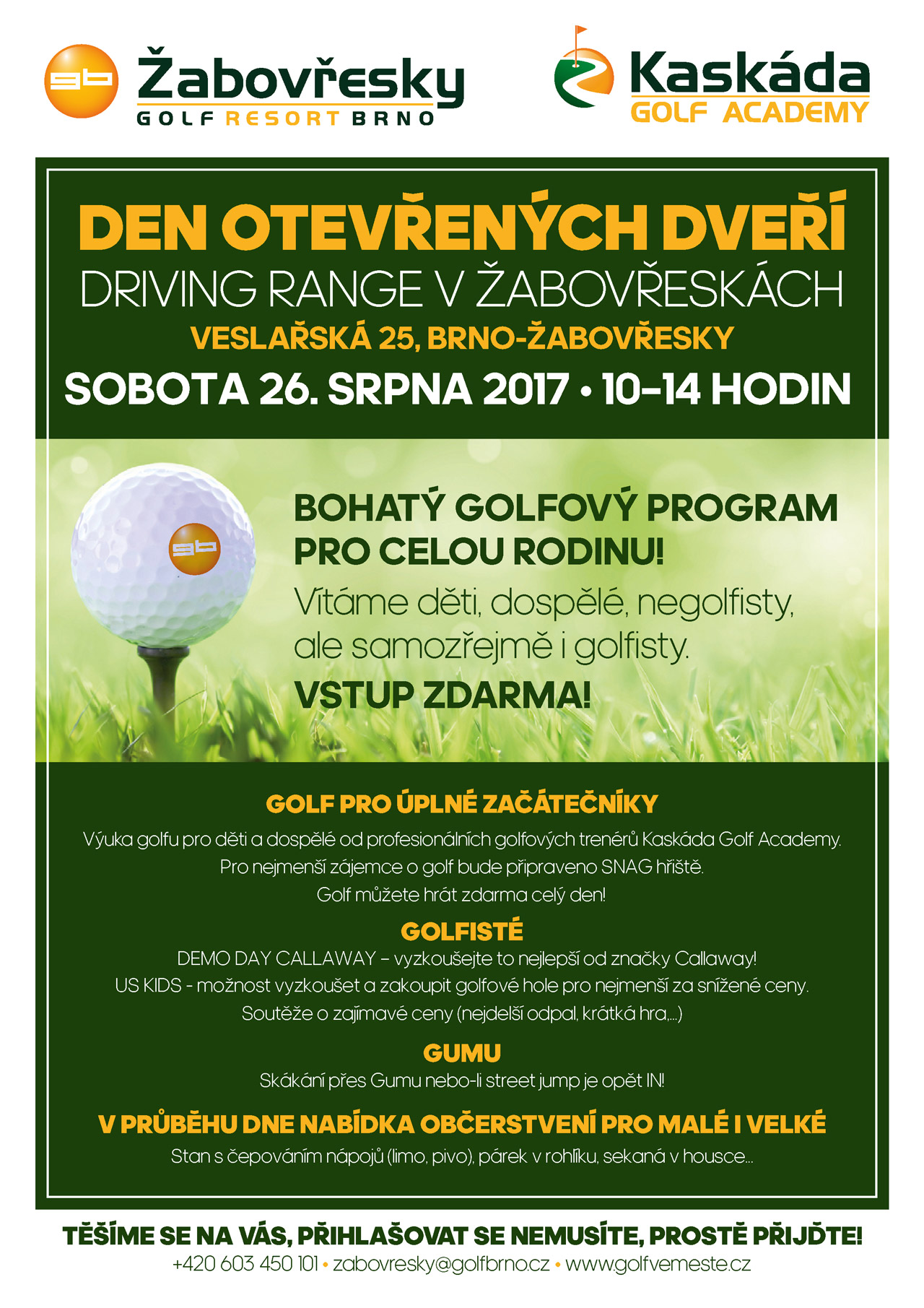 gb Žabovřesky
GOLF RESORT BRNO

Kaskáda
GOLF ACADEMY

DEN OTEVŘENÝCH DVEŘÍ
DRIVING RANGE V ŽABOVŘESKÁCH
VESLAŘSKÁ 25, BRNO-ŽABOVŘESKY
SOBOTA 26. SRPNA 2017 • 10–14 HODIN

gb

BOHATÝ GOLFOVÝ PROGRAM PRO CELOU RODINU!
Vítáme děti, dospělé, negolfisty, ale samozřejmě i golfisty.
VSTUP ZDARMA!

GOLF PRO ÚPLNÉ ZAČÁTEČNÍKY
Výuka golfu pro děti a dospělé od profesionálních golfových trenérů Kaskáda Golf Academy.
Pro nejmenší zájemce o golf bude připraveno SNAG hřiště.
Golf můžete hrát zdarma celý den!

GOLFISTÉ
DEMO DAY CALLAWAY – vyzkoušejte to nejlepší od značky Callaway!
US KIDS - možnost vyzkoušet a zakoupit golfové hole pro nejmenší za snížené ceny.
Soutěže o zajímavé ceny (nejdelší odpal, krátká hra,...)

GUMU
Skákání přes Gumu nebo-li street jump je opět IN!

V PRŮBĚHU DNE NABÍDKA OBČERSTVENÍ PRO MALÉ I VELKÉ
Stan s čepováním nápojů (limo, pivo), párek v rohlíku, sekaná v housce...

TĚŠÍME SE NA VÁS, PŘIHLAŠOVAT SE NEMUSÍTE, PROSTĚ PŘIJĎTE!
+420 603 450 101 • zabovresky@golfbrno.cz • www.golfvemeste.cz